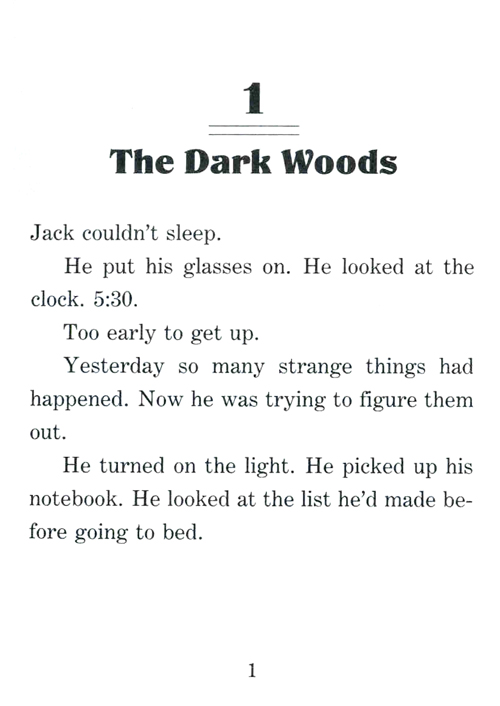 1

The Dark Woods

Jack couldn't sleep.

He put his glasses on. He looked at the clock. 5:30.

Too early to get up.

Yesterday so many strange things had happened. Now he was trying to figure them out.

He turned on the light. He picked up his notebook. He looked at the list he'd made before going to bed.

1